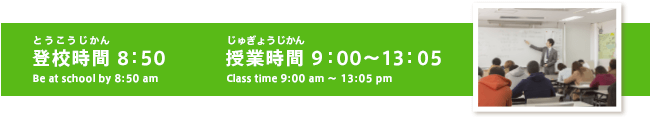 とうこうじかん
登校時間 8：50
Be at school by 8:50 am

じゅぎょうじかん
授業時間 9：00〜13：05
Class time 9:00 am ~ 13:05 pm